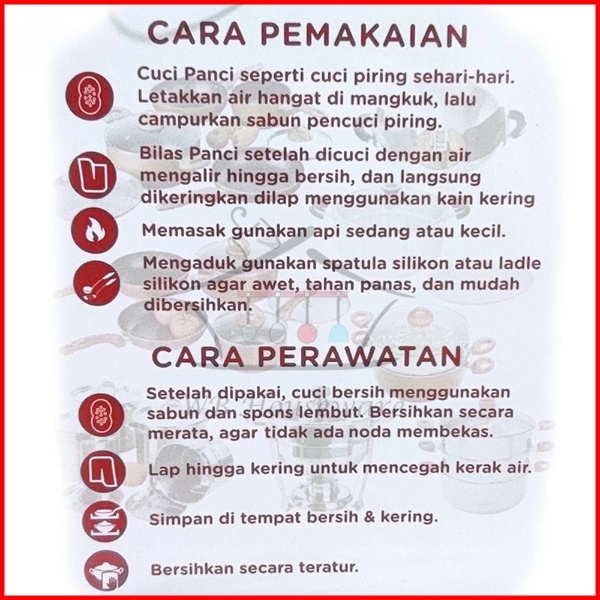 CARA PEMAKAIAN

Cuci Panci seperti cuci piring sehari-hari. Letakkan air hangat di mangkuk, lalu campurkan sabun pencuci piring.

Bilas Panci setelah dicuci dengan air mengalir hingga bersih, dan langsung dikeringkan dilap menggunakan kain kering

Memasak gunakan api sedang atau kecil.

Mengaduk gunakan spatula silikon atau ladle silikon agar awet, tahan panas, dan mudah dibersihkan.

CARA PERAWATAN

Setelah dipakai, cuci bersih menggunakan sabun dan spons lembut. Bersihkan secara merata, agar tidak ada noda membekas.

Lap hingga kering untuk mencegah kerak air.

Simpan di tempat bersih & kering.

Bersihkan secara teratur.

WB Houseware